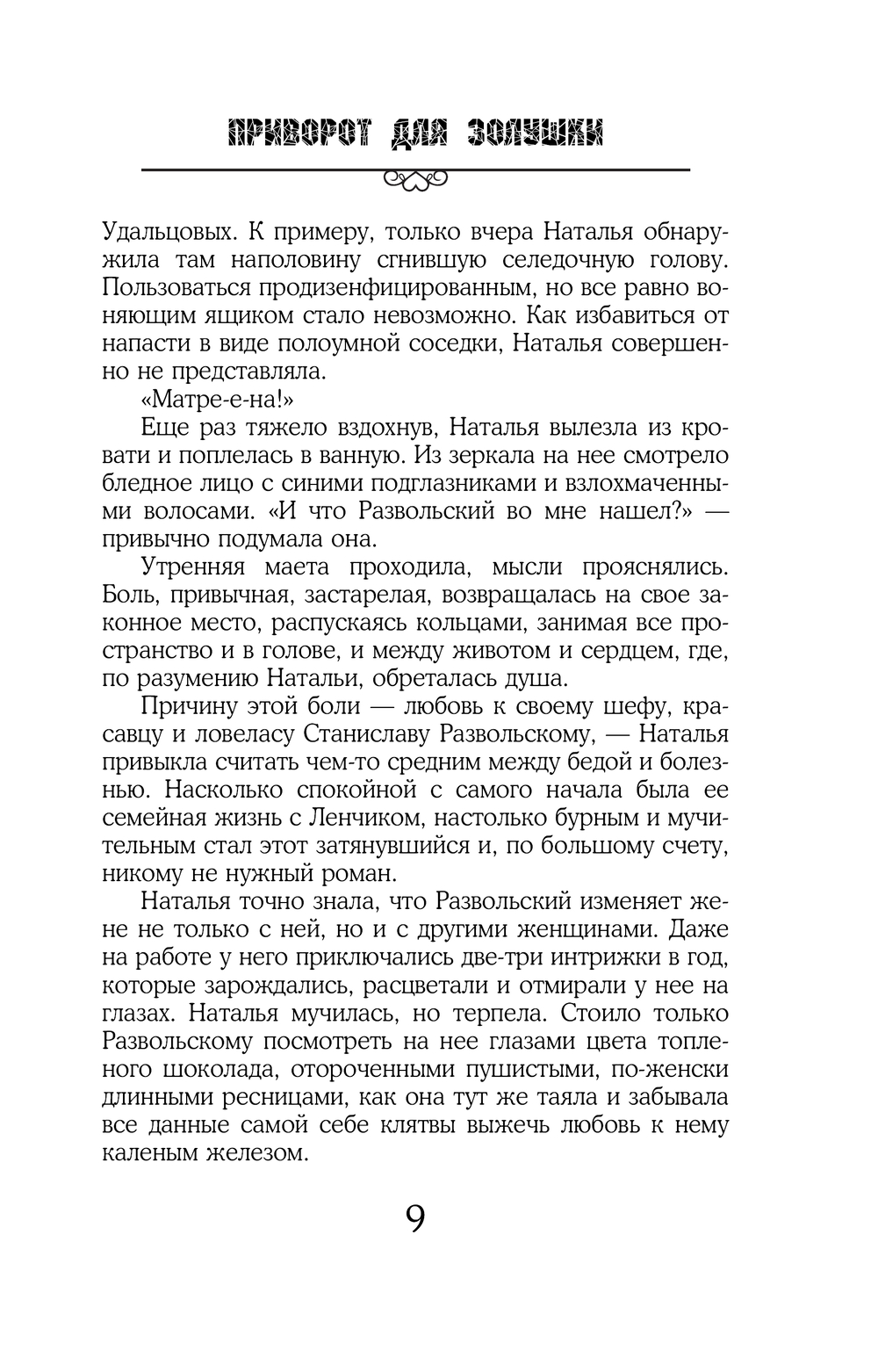 ПРИВОРОТ ДЛЯ ЗОЛУШКИ

Удальцовых. К примеру, только вчера Наталья обнаружила там наполовину сгнившую селедочную голову. Пользоваться продизенфицированным, но все равно воняющим ящиком стало невозможно. Как избавиться от напасти в виде полоумной соседки, Наталья совершенно не представляла.

«Матре-е-на!»

Еще раз тяжело вздохнув, Наталья вылезла из кровати и поплелась в ванную. Из зеркала на нее смотрело бледное лицо с синими подглазниками и взлохмаченными волосами. «И что Развольский во мне нашел?» — привычно подумала она.

Утренняя маета проходила, мысли прояснялись. Боль, привычная, застарелая, возвращалась на свое законное место, распускаясь кольцами, занимая все пространство и в голове, и между животом и сердцем, где, по разумению Натальи, обреталась душа.

Причину этой боли — любовь к своему шефу, красавцу и ловеласу Станиславу Развольскому, — Наталья привыкла считать чем-то средним между бедой и болезнью. Насколько спокойной с самого начала была ее семейная жизнь с Ленчиком, настолько бурным и мучительным стал этот затянувшийся и, по большому счету, никому не нужный роман.

Наталья точно знала, что Развольский изменяет жене не только с ней, но и с другими женщинами. Даже на работе у него приключались две-три интрижки в год, которые зарождались, расцветали и отмирали у нее на глазах. Наталья мучилась, но терпела. Стоило только Развольскому посмотреть на нее глазами цвета топленого шоколада, отороченными пушистыми, по-женски длинными ресницами, как она тут же таяла и забывала все данные самой себе клятвы выжечь любовь к нему каленым железом.

9